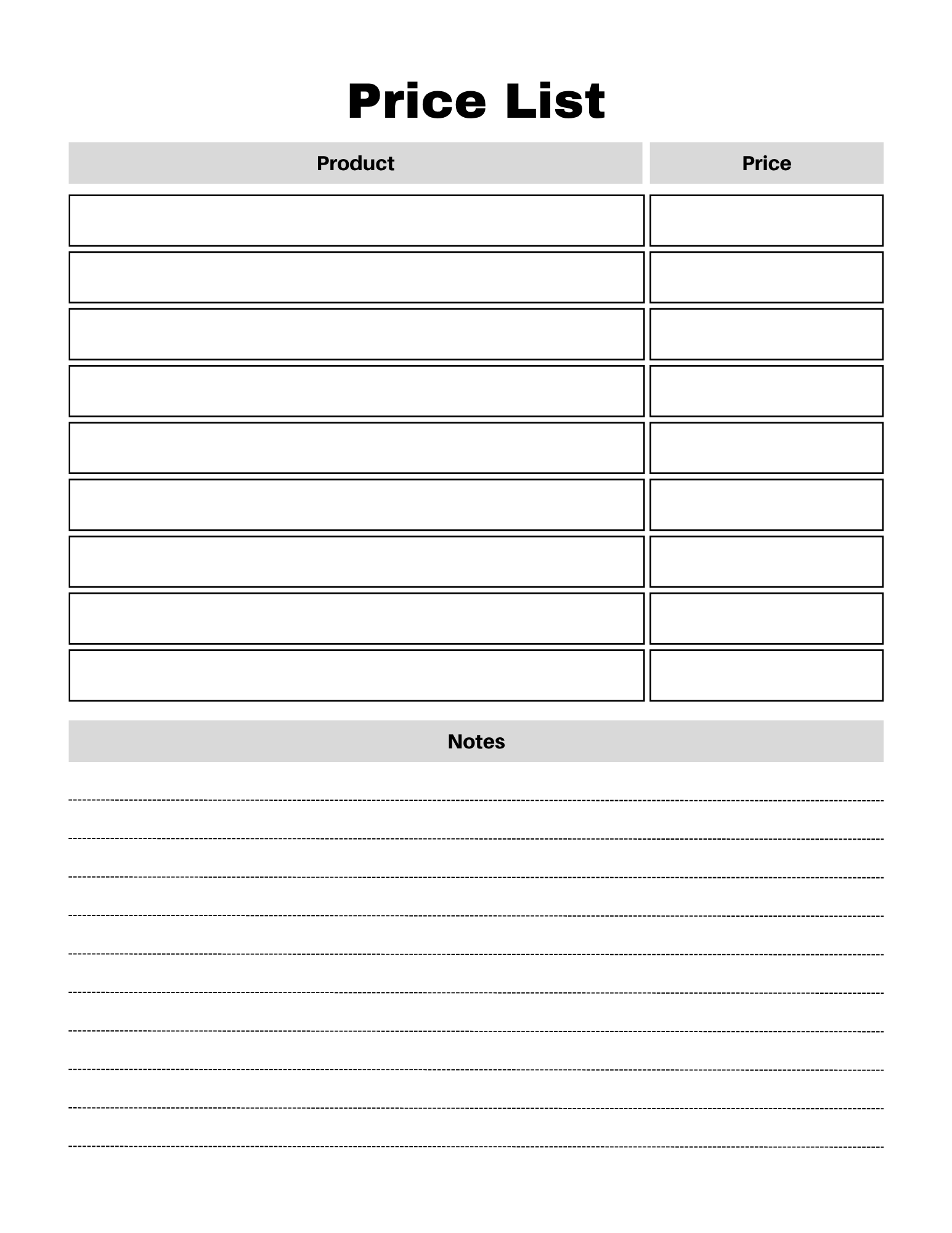 Price List

| Product | Price |
|---|---|
| | |
| | |
| | |
| | |
| | |
| | |
| | |
| | |
| | |

Notes